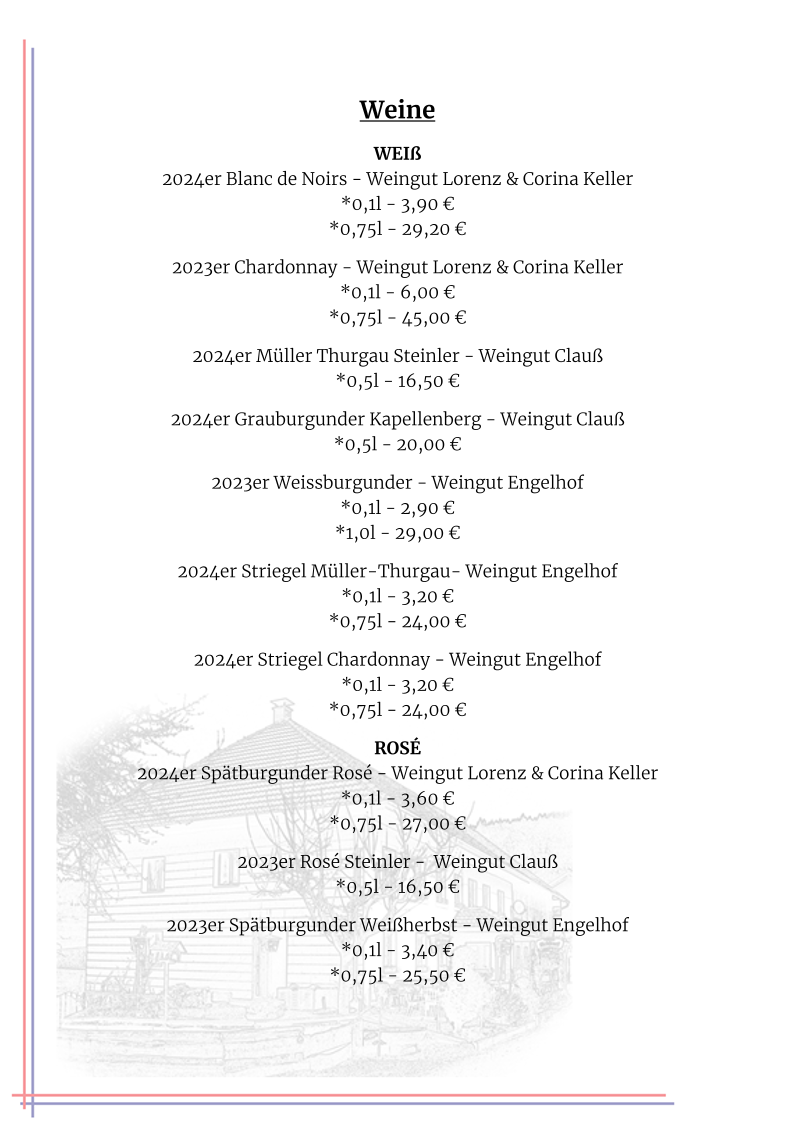 Weine

WEIß

2024er Blanc de Noirs - Weingut Lorenz & Corina Keller
*0,1l - 3,90 €
*0,75l - 29,20 €

2023er Chardonnay - Weingut Lorenz & Corina Keller
*0,1l - 6,00 €
*0,75l - 45,00 €

2024er Müller Thurgau Steinler - Weingut Clauß
*0,5l - 16,50 €

2024er Grauburgunder Kapellenberg - Weingut Clauß
*0,5l - 20,00 €

2023er Weissburgunder - Weingut Engelhof
*0,1l - 2,90 €
*1,0l - 29,00 €

2024er Striegel Müller-Thurgau- Weingut Engelhof
*0,1l - 3,20 €
*0,75l - 24,00 €

2024er Striegel Chardonnay - Weingut Engelhof
*0,1l - 3,20 €
*0,75l - 24,00 €

ROSÉ

2024er Spätburgunder Rosé - Weingut Lorenz & Corina Keller
*0,1l - 3,60 €
*0,75l - 27,00 €

2023er Rosé Steinler - Weingut Clauß
*0,5l - 16,50 €

2023er Spätburgunder Weißherbst - Weingut Engelhof
*0,1l - 3,40 €
*0,75l - 25,50 €